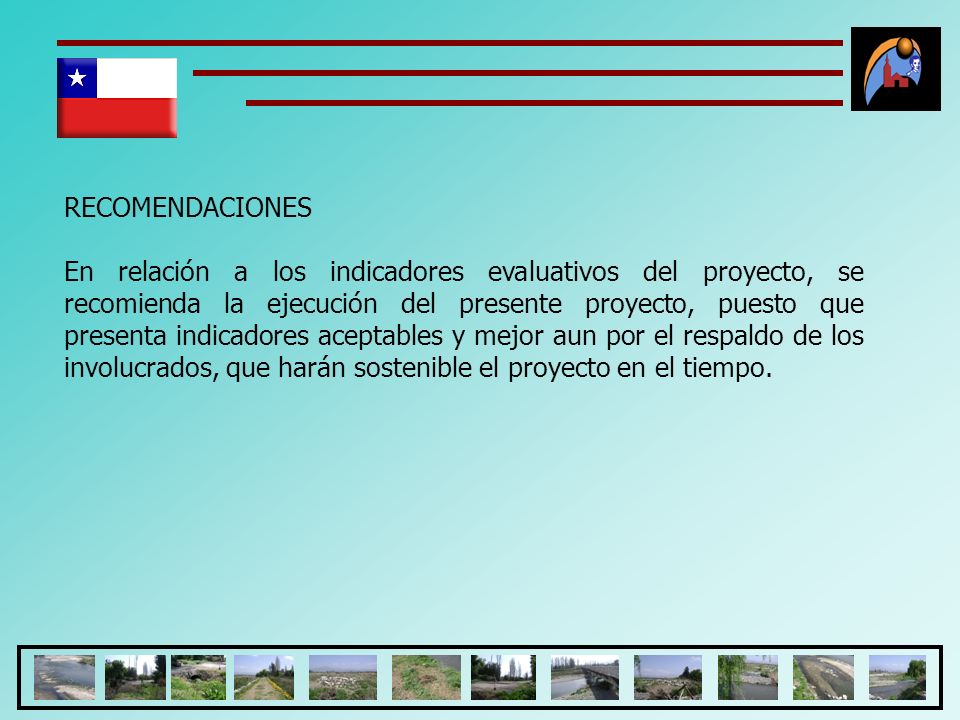 RECOMENDACIONES

En relación a los indicadores evaluativos del proyecto, se recomienda la ejecución del presente proyecto, puesto que presenta indicadores aceptables y mejor aun por el respaldo de los involucrados, que harán sostenible el proyecto en el tiempo.